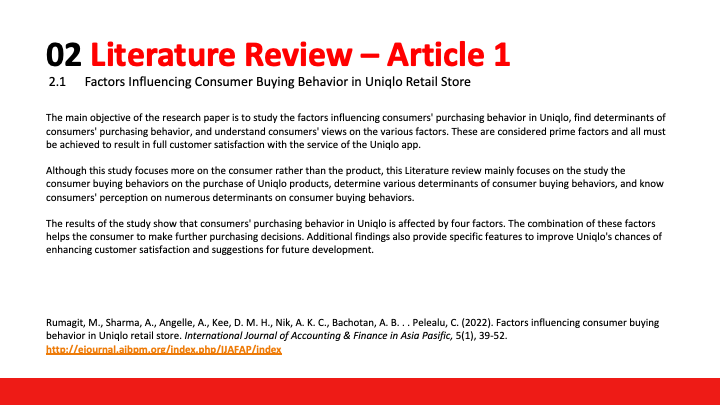 02 Literature Review – Article 1

2.1 Factors Influencing Consumer Buying Behavior in Uniqlo Retail Store

The main objective of the research paper is to study the factors influencing consumers' purchasing behavior in Uniqlo, find determinants of consumers' purchasing behavior, and understand consumers' views on the various factors. These are considered prime factors and all must be achieved to result in full customer satisfaction with the service of the Uniqlo app.

Although this study focuses more on the consumer rather than the product, this Literature review mainly focuses on the study the consumer buying behaviors on the purchase of Uniqlo products, determine various determinants of consumer buying behaviors, and know consumers' perception on numerous determinants on consumer buying behaviors.

The results of the study show that consumers' purchasing behavior in Uniqlo is affected by four factors. The combination of these factors helps the consumer to make further purchasing decisions. Additional findings also provide specific features to improve Uniqlo's chances of enhancing customer satisfaction and suggestions for future development.

Rumagit, M., Sharma, A., Angelle, A., Kee, D. M. H., Nik, A. K. C., Bachotan, A. B. . . Pelealu, C. (2022). Factors influencing consumer buying behavior in Uniqlo retail store. International Journal of Accounting & Finance in Asia Pasific, 5(1), 39-52.
http://ejournal.aibpm.org/index.php/IJAFAP/index